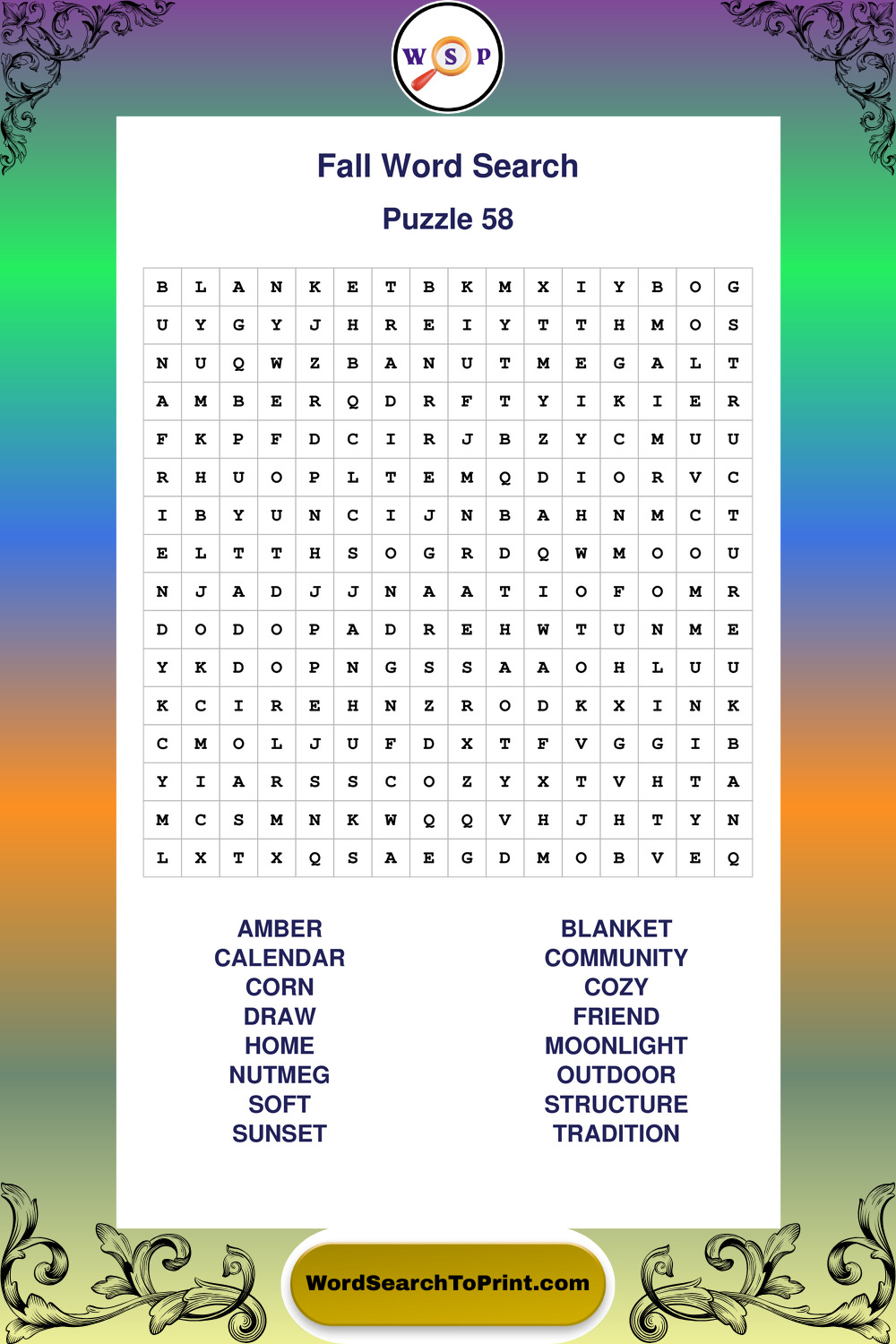 W S P

Fall Word Search

Puzzle 58

| B | L | A | N | K | E | T | B | K | M | X | I | Y | B | O | G |
|---|---|---|---|---|---|---|---|---|---|---|---|---|---|---|---|
| U | Y | G | Y | J | H | R | E | I | Y | T | T | H | M | O | S |
| N | U | Q | W | Z | B | A | N | U | T | M | E | G | A | L | T |
| A | M | B | E | R | Q | D | R | F | T | Y | I | K | I | E | R |
| F | K | P | F | D | C | I | R | J | B | Z | Y | C | M | U | U |
| R | H | U | O | P | L | T | E | M | Q | D | I | O | R | V | C |
| I | B | Y | U | N | C | I | J | N | B | A | H | N | M | C | T |
| E | L | T | T | H | S | O | G | R | D | Q | W | M | O | O | U |
| N | J | A | D | J | J | N | A | A | T | I | O | F | O | M | R |
| D | O | D | O | P | A | D | R | E | H | W | T | U | N | M | E |
| Y | K | D | O | P | N | G | S | S | A | A | O | H | L | U | U |
| K | C | I | R | E | H | N | Z | R | O | D | K | X | I | N | K |
| C | M | O | L | J | U | F | D | X | T | F | V | G | G | I | B |
| Y | I | A | R | S | S | C | O | Z | Y | X | T | V | H | T | A |
| M | C | S | M | N | K | W | Q | Q | V | H | J | H | T | Y | N |
| L | X | T | X | Q | S | A | E | G | D | M | O | B | V | E | Q |

AMBER
CALENDAR
CORN
DRAW
HOME
NUTMEG
SOFT
SUNSET

BLANKET
COMMUNITY
COZY
FRIEND
MOONLIGHT
OUTDOOR
STRUCTURE
TRADITION

WordSearchToPrint.com